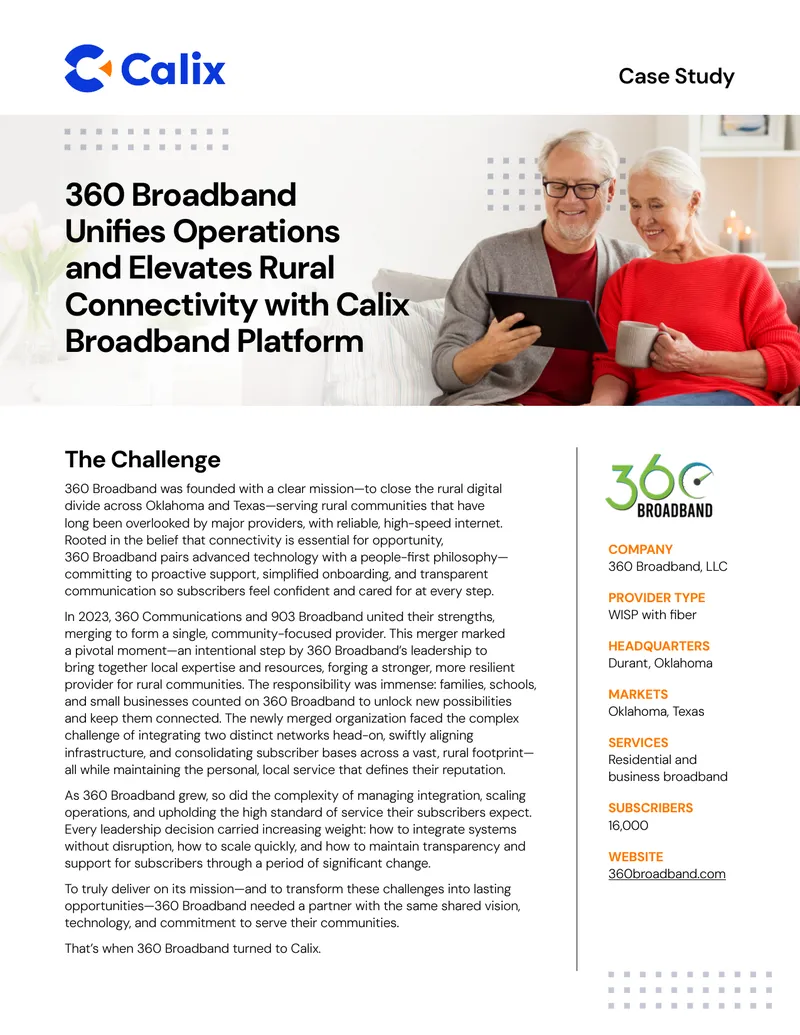 Calix

Case Study

360 Broadband Unifies Operations and Elevates Rural Connectivity with Calix Broadband Platform

The Challenge

360 Broadband was founded with a clear mission—to close the rural digital divide across Oklahoma and Texas—serving rural communities that have long been overlooked by major providers, with reliable, high-speed internet. Rooted in the belief that connectivity is essential for opportunity, 360 Broadband pairs advanced technology with a people-first philosophy—committing to proactive support, simplified onboarding, and transparent communication so subscribers feel confident and cared for at every step.

In 2023, 360 Communications and 903 Broadband united their strengths, merging to form a single, community-focused provider. This merger marked a pivotal moment—an intentional step by 360 Broadband's leadership to bring together local expertise and resources, forging a stronger, more resilient provider for rural communities. The responsibility was immense: families, schools, and small businesses counted on 360 Broadband to unlock new possibilities and keep them connected. The newly merged organization faced the complex challenge of integrating two distinct networks head-on, swiftly aligning infrastructure, and consolidating subscriber bases across a vast, rural footprint—all while maintaining the personal, local service that defines their reputation.

As 360 Broadband grew, so did the complexity of managing integration, scaling operations, and upholding the high standard of service their subscribers expect. Every leadership decision carried increasing weight: how to integrate systems without disruption, how to scale quickly, and how to maintain transparency and support for subscribers through a period of significant change.

To truly deliver on its mission—and to transform these challenges into lasting opportunities—360 Broadband needed a partner with the same shared vision, technology, and commitment to serve their communities.

That's when 360 Broadband turned to Calix.

360 BROADBAND

COMPANY
360 Broadband, LLC

PROVIDER TYPE
WISP with fiber

HEADQUARTERS
Durant, Oklahoma

MARKETS
Oklahoma, Texas

SERVICES
Residential and business broadband

SUBSCRIBERS
16,000

WEBSITE
360broadband.com